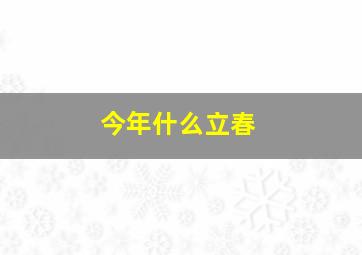 今年什么立春